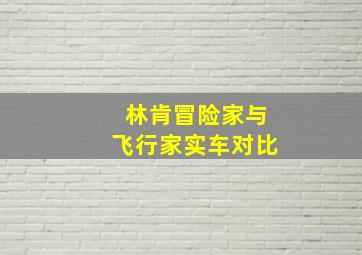 林肯冒险家与
飞行家实车对比